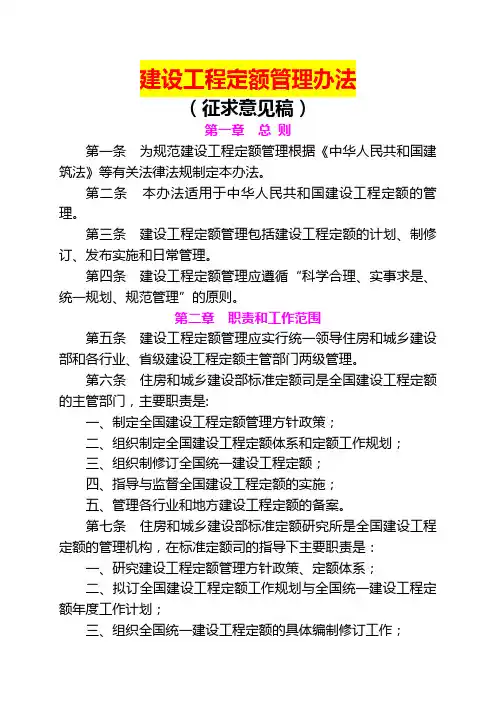 建设工程定额管理办法

（征求意见稿）

第一章 总 则

第一条 为规范建设工程定额管理根据《中华人民共和国建筑法》等有关法律法规制定本办法。

第二条 本办法适用于中华人民共和国建设工程定额的管理。

第三条 建设工程定额管理包括建设工程定额的计划、制修订、发布实施和日常管理。

第四条 建设工程定额管理应遵循“科学合理、实事求是、统一规划、规范管理”的原则。

第二章 职责和工作范围

第五条 建设工程定额管理应实行统一领导住房和城乡建设部和各行业、省级建设工程定额主管部门两级管理。

第六条 住房和城乡建设部标准定额司是全国建设工程定额的主管部门，主要职责是:

一、制定全国建设工程定额管理方针政策；

二、组织制定全国建设工程定额体系和定额工作规划；

三、组织制修订全国统一建设工程定额；

四、指导与监督全国建设工程定额的实施；

五、管理各行业和地方建设工程定额的备案。

第七条 住房和城乡建设部标准定额研究所是全国建设工程定额的管理机构，在标准定额司的指导下主要职责是：

一、研究建设工程定额管理方针政策、定额体系；

二、拟订全国建设工程定额工作规划与全国统一建设工程定额年度工作计划；

三、组织全国统一建设工程定额的具体编制修订工作；